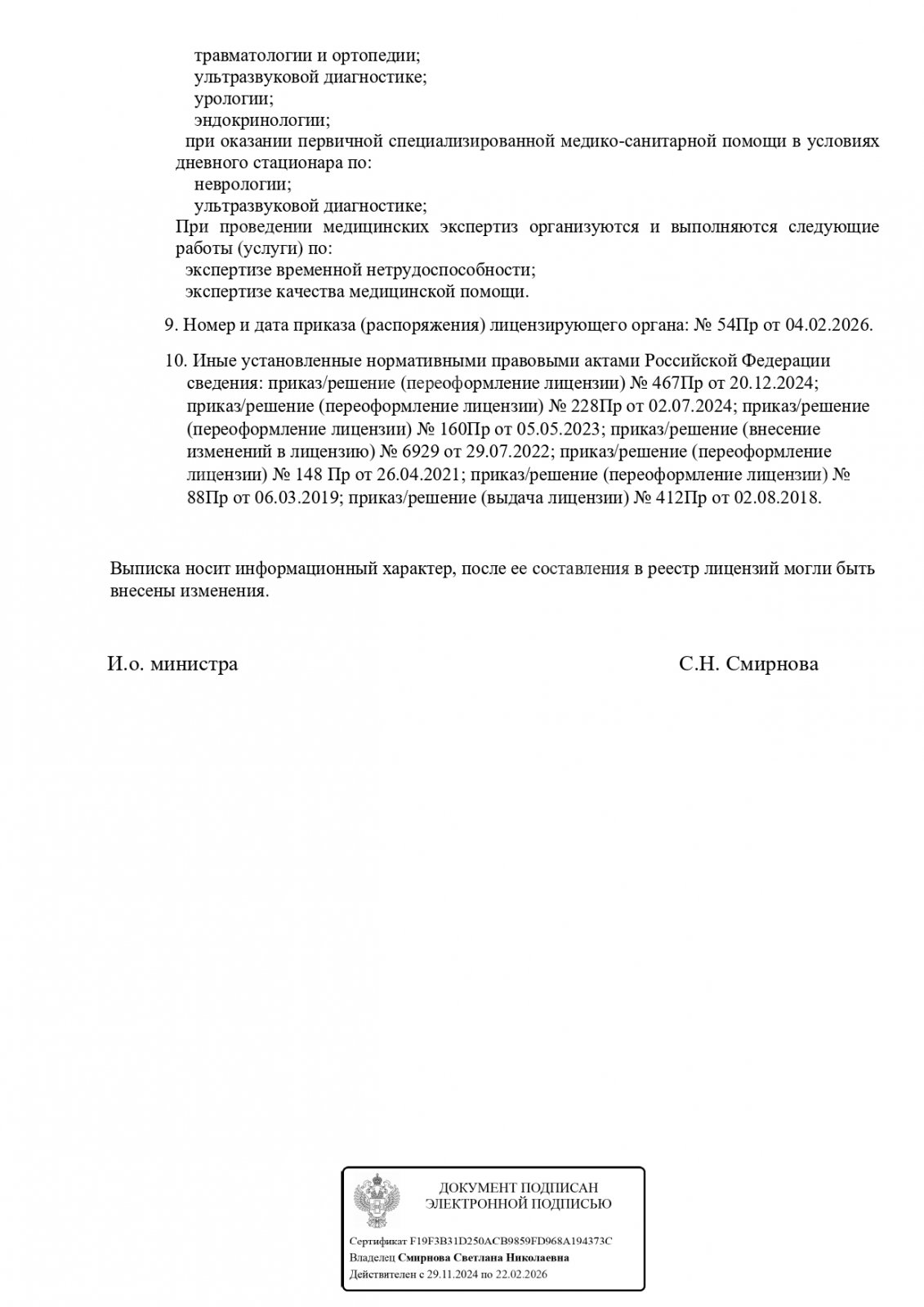 травматологии и ортопедии;
ультразвуковой диагностике;
урологии;
эндокринологии;
при оказании первичной специализированной медико-санитарной помощи в условиях дневного стационара по:
неврологии;
ультразвуковой диагностике;
При проведении медицинских экспертиз организуются и выполняются следующие работы (услуги) по:
экспертизе временной нетрудоспособности;
экспертизе качества медицинской помощи.

9. Номер и дата приказа (распоряжения) лицензирующего органа: № 54Пр от 04.02.2026.

10. Иные установленные нормативными правовыми актами Российской Федерации сведения: приказ/решение (переоформление лицензии) № 467Пр от 20.12.2024; приказ/решение (переоформление лицензии) № 228Пр от 02.07.2024; приказ/решение (переоформление лицензии) № 160Пр от 05.05.2023; приказ/решение (внесение изменений в лицензию) № 6929 от 29.07.2022; приказ/решение (переоформление лицензии) № 148 Пр от 26.04.2021; приказ/решение (переоформление лицензии) № 88Пр от 06.03.2019; приказ/решение (выдача лицензии) № 412Пр от 02.08.2018.

Выписка носит информационный характер, после ее составления в реестр лицензий могли быть внесены изменения.

И.о. министра

С.Н. Смирнова

ДОКУМЕНТ ПОДПИСАН
ЭЛЕКТРОННОЙ ПОДПИСЬЮ

Сертификат F19F3B31D250ACB9859FD968A194373C
Владелец Смирнова Светлана Николаевна
Действителен с 29.11.2024 по 22.02.2026